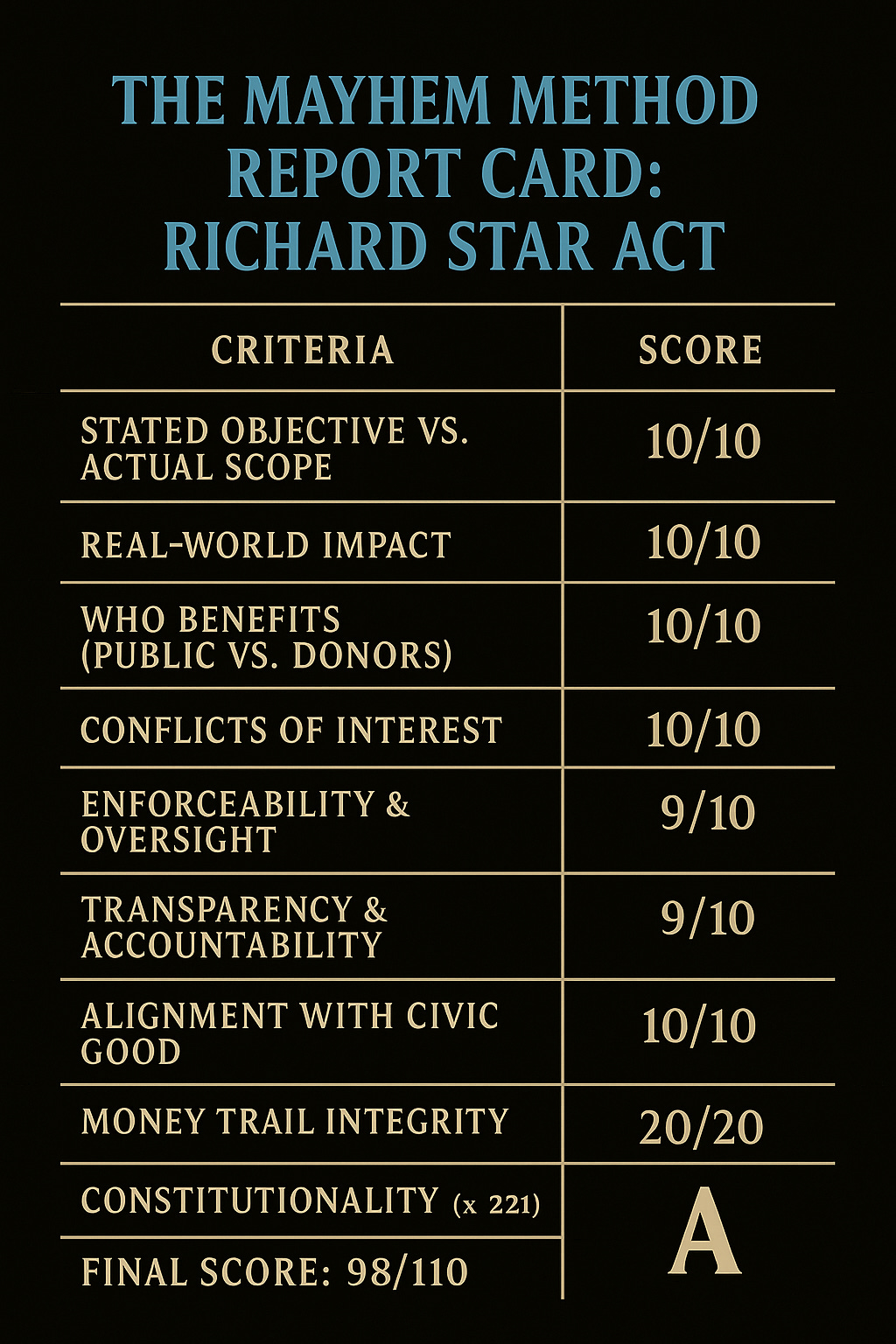 THE MAYHEM METHOD REPORT CARD: RICHARD STAR ACT

| CRITERIA | SCORE |
|---|---|
| STATED OBJECTIVE VS. ACTUAL SCOPE | 10/10 |
| REAL-WORLD IMPACT | 10/10 |
| WHO BENEFITS (PUBLIC VS. DONORS) | 10/10 |
| CONFLICTS OF INTEREST | 10/10 |
| ENFORCEABILITY & OVERSIGHT | 9/10 |
| TRANSPARENCY & ACCOUNTABILITY | 9/10 |
| ALIGNMENT WITH CIVIC GOOD | 10/10 |
| MONEY TRAIL INTEGRITY | 20/20 |
| CONSTITUTIONALITY (x 221) | A |
| FINAL SCORE: 98/110 | |